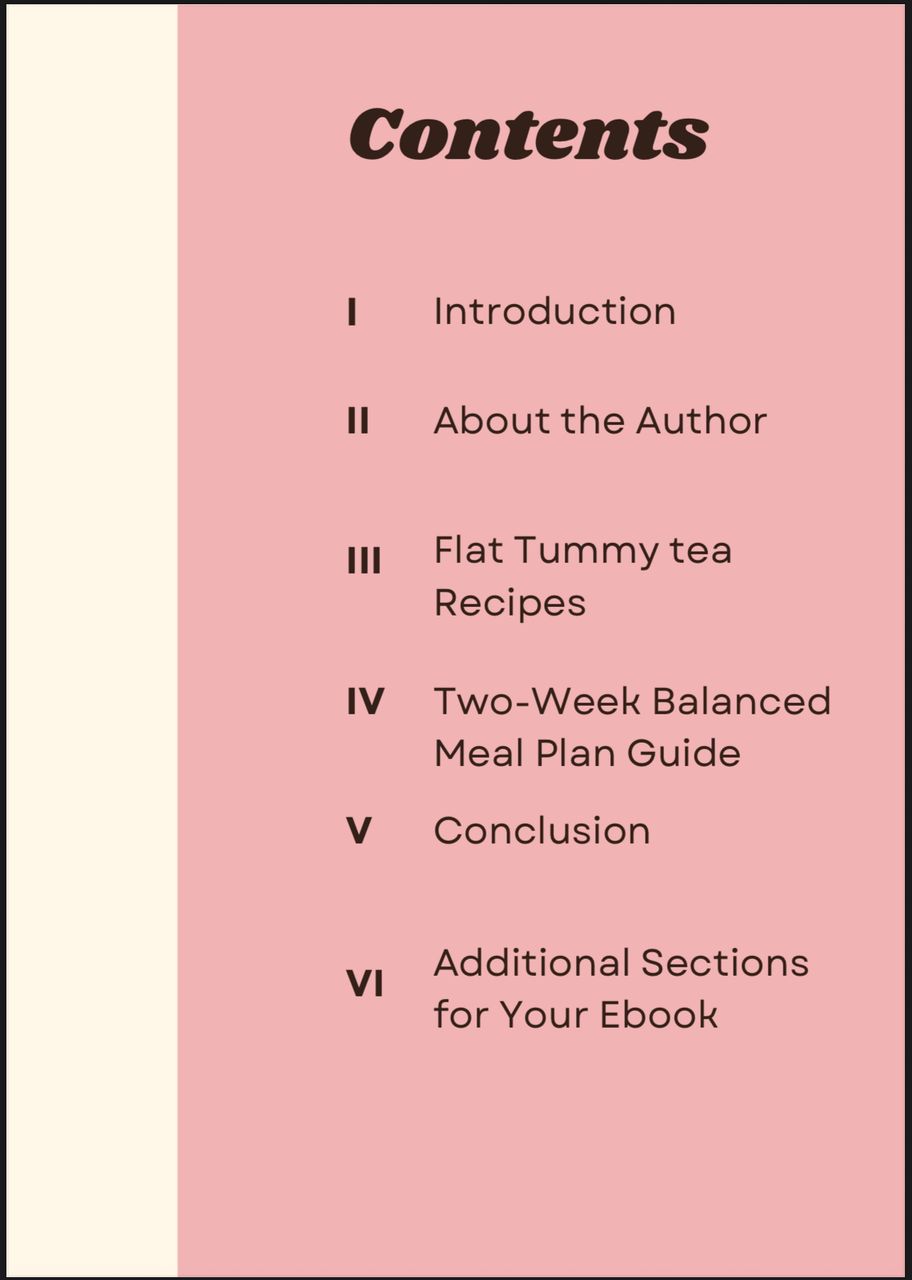 Contents

I Introduction

II About the Author

III Flat Tummy tea Recipes

IV Two-Week Balanced Meal Plan Guide

V Conclusion

VI Additional Sections for Your Ebook